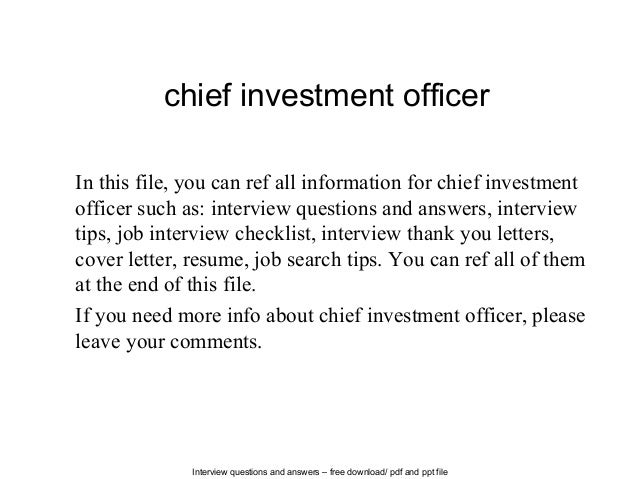 chief investment officer

In this file, you can ref all information for chief investment officer such as: interview questions and answers, interview tips, job interview checklist, interview thank you letters, cover letter, resume, job search tips. You can ref all of them at the end of this file.

If you need more info about chief investment officer, please leave your comments.

Interview questions and answers – free download/ pdf and ppt file